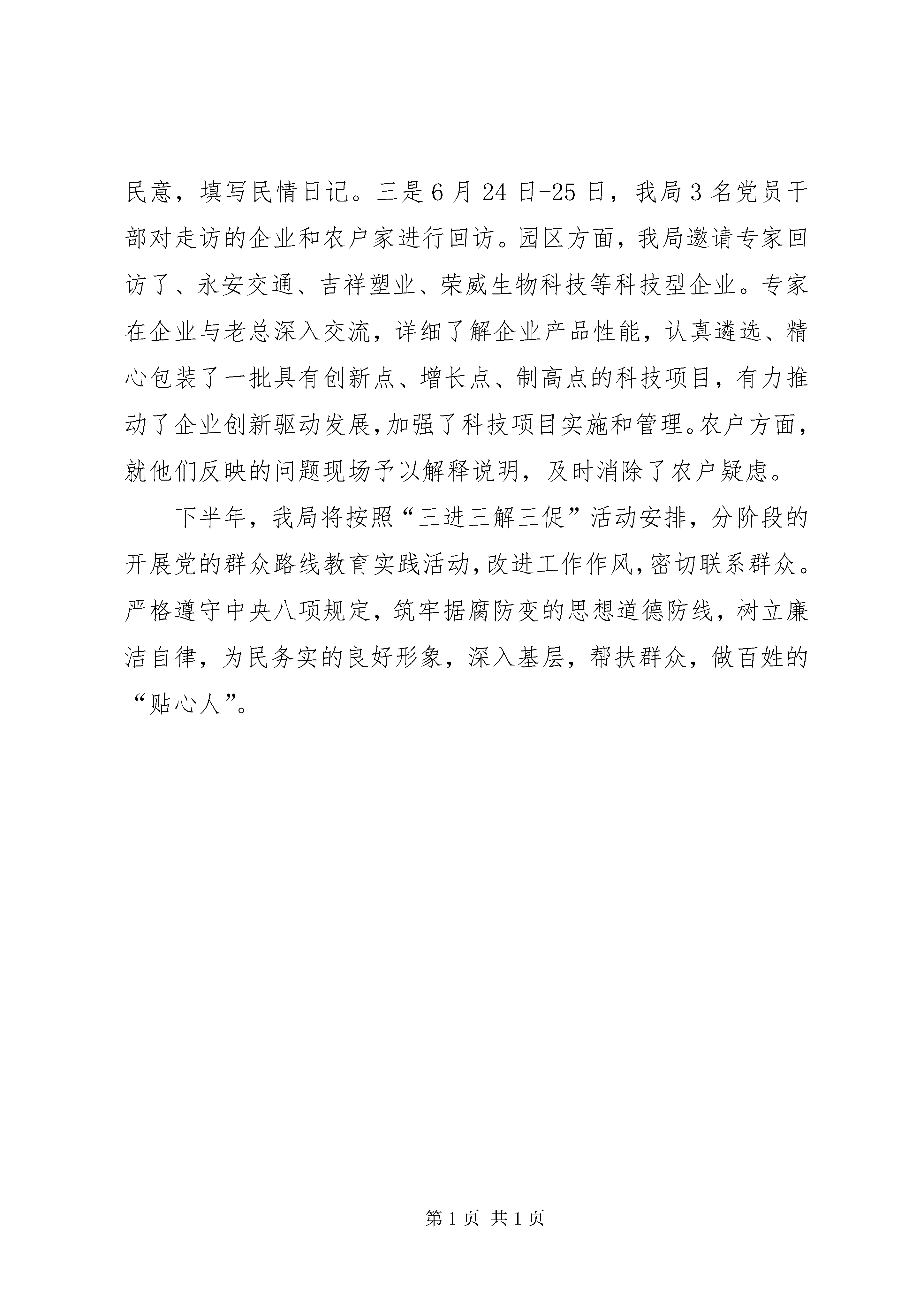 民意，填写民情日记。三是6月24日-25日，我局3名党员干部对走访的企业和农户家进行回访。园区方面，我局邀请专家回访了、永安交通、吉祥塑业、荣威生物科技等科技型企业。专家在企业与老总深入交流，详细了解企业产品性能，认真遴选、精心包装了一批具有创新点、增长点、制高点的科技项目，有力推动了企业创新驱动发展，加强了科技项目实施和管理。农户方面，就他们反映的问题现场予以解释说明，及时消除了农户疑虑。

下半年，我局将按照“三进三解三促”活动安排，分阶段的开展党的群众路线教育实践活动，改进工作作风，密切联系群众。严格遵守中央八项规定，筑牢据腐防变的思想道德防线，树立廉洁自律，为民务实的良好形象，深入基层，帮扶群众，做百姓的“贴心人”。

第1页 共1页